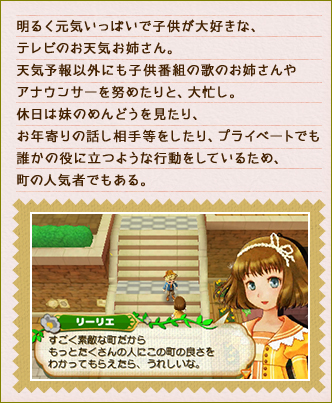 明るく元気いっぱいで子供が大好きな、
テレビのお天気お姉さん。
天気予報以外にも子供番組の歌のお姉さんや
アナウンサーを努めたりと、大忙し。
休日は妹のめんどうを見たり、
お年寄りの話し相手等をしたり、プライベートでも
誰かの役に立つような行動をしているため、
町の人気者でもある。

リーリエ
すごく素敵な町だから
もっとたくさんの人にこの町の良さを
わかってもらえたら、うれしいな。